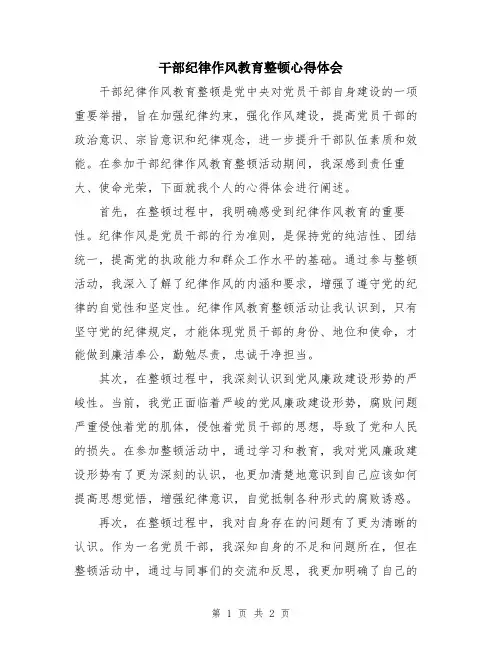 干部纪律作风教育整顿心得体会

干部纪律作风教育整顿是党中央对党员干部自身建设的一项重要举措，旨在加强纪律约束，强化作风建设，提高党员干部的政治意识、宗旨意识和纪律观念，进一步提升干部队伍素质和效能。在参加干部纪律作风教育整顿活动期间，我深感到责任重大、使命光荣，下面就我个人的心得体会进行阐述。

首先，在整顿过程中，我明确感受到纪律作风教育的重要性。纪律作风是党员干部的行为准则，是保持党的纯洁性、团结统一，提高党的执政能力和群众工作水平的基础。通过参与整顿活动，我深入了解了纪律作风的内涵和要求，增强了遵守党的纪律的自觉性和坚定性。纪律作风教育整顿活动让我认识到，只有坚守党的纪律规定，才能体现党员干部的身份、地位和使命，才能做到廉洁奉公，勤勉尽责，忠诚干净担当。

其次，在整顿过程中，我深刻认识到党风廉政建设形势的严峻性。当前，我党正面临着严峻的党风廉政建设形势，腐败问题严重侵蚀着党的肌体，侵蚀着党员干部的思想，导致了党和人民的损失。在参加整顿活动中，通过学习和教育，我对党风廉政建设形势有了更为深刻的认识，也更加清楚地意识到自己应该如何提高思想觉悟，增强纪律意识，自觉抵制各种形式的腐败诱惑。

再次，在整顿过程中，我对自身存在的问题有了更为清晰的认识。作为一名党员干部，我深知自身的不足和问题所在，但在整顿活动中，通过与同事们的交流和反思，我更加明确了自己的

第 1 页 共 2 页